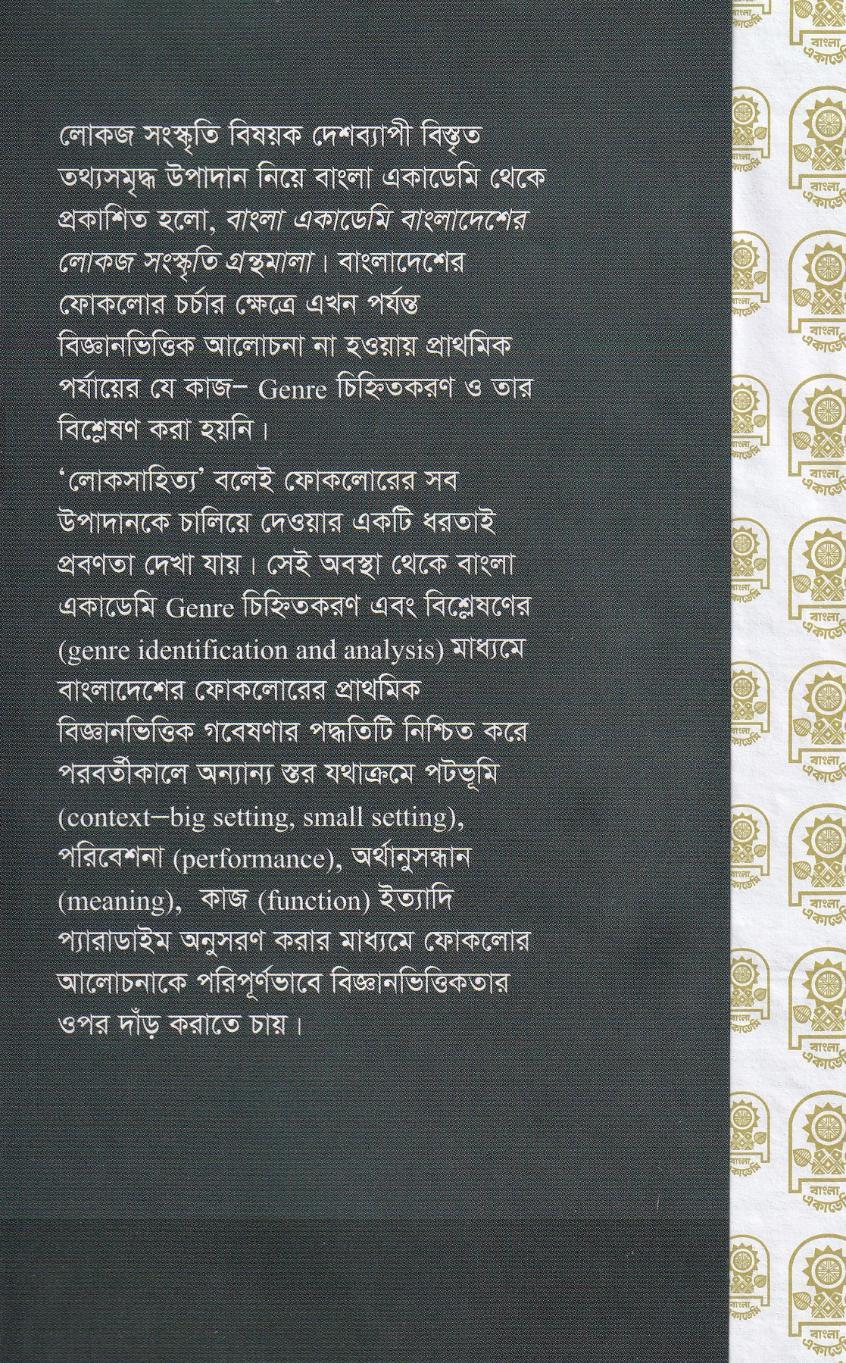 লোকজ সংস্কৃতি বিষয়ক দেশব্যাপী বিস্তৃত তথ্যসমৃদ্ধ উপাদান নিয়ে বাংলা একাডেমি থেকে প্রকাশিত হলো, বাংলা একাডেমি বাংলাদেশের লোকজ সংস্কৃতি গ্রন্থমালা। বাংলাদেশের ফোকলোর চর্চার ক্ষেত্রে এখন পর্যন্ত বিজ্ঞানভিত্তিক আলোচনা না হওয়ায় প্রাথমিক পর্যায়ের যে কাজ– Genre চিহ্নিতকরণ ও তার বিশ্লেষণ করা হয়নি।

'লোকসাহিত্য' বলেই ফোকলোরের সব উপাদানকে চালিয়ে দেওয়ার একটি ধরতাই প্রবণতা দেখা যায়। সেই অবস্থা থেকে বাংলা একাডেমি Genre চিহ্নিতকরণ এবং বিশ্লেষণের (genre identification and analysis) মাধ্যমে বাংলাদেশের ফোকলোরের প্রাথমিক বিজ্ঞানভিত্তিক গবেষণার পদ্ধতিটি নিশ্চিত করে পরবর্তীকালে অন্যান্য স্তর যথাক্রমে পটভূমি (context–big setting, small setting), পরিবেশনা (performance), অর্থানুসন্ধান (meaning), কাজ (function) ইত্যাদি প্যারাডাইম অনুসরণ করার মাধ্যমে ফোকলোর আলোচনাকে পরিপূর্ণভাবে বিজ্ঞানভিত্তিকতার ওপর দাঁড় করাতে চায়।

বাংলা একাডেমি